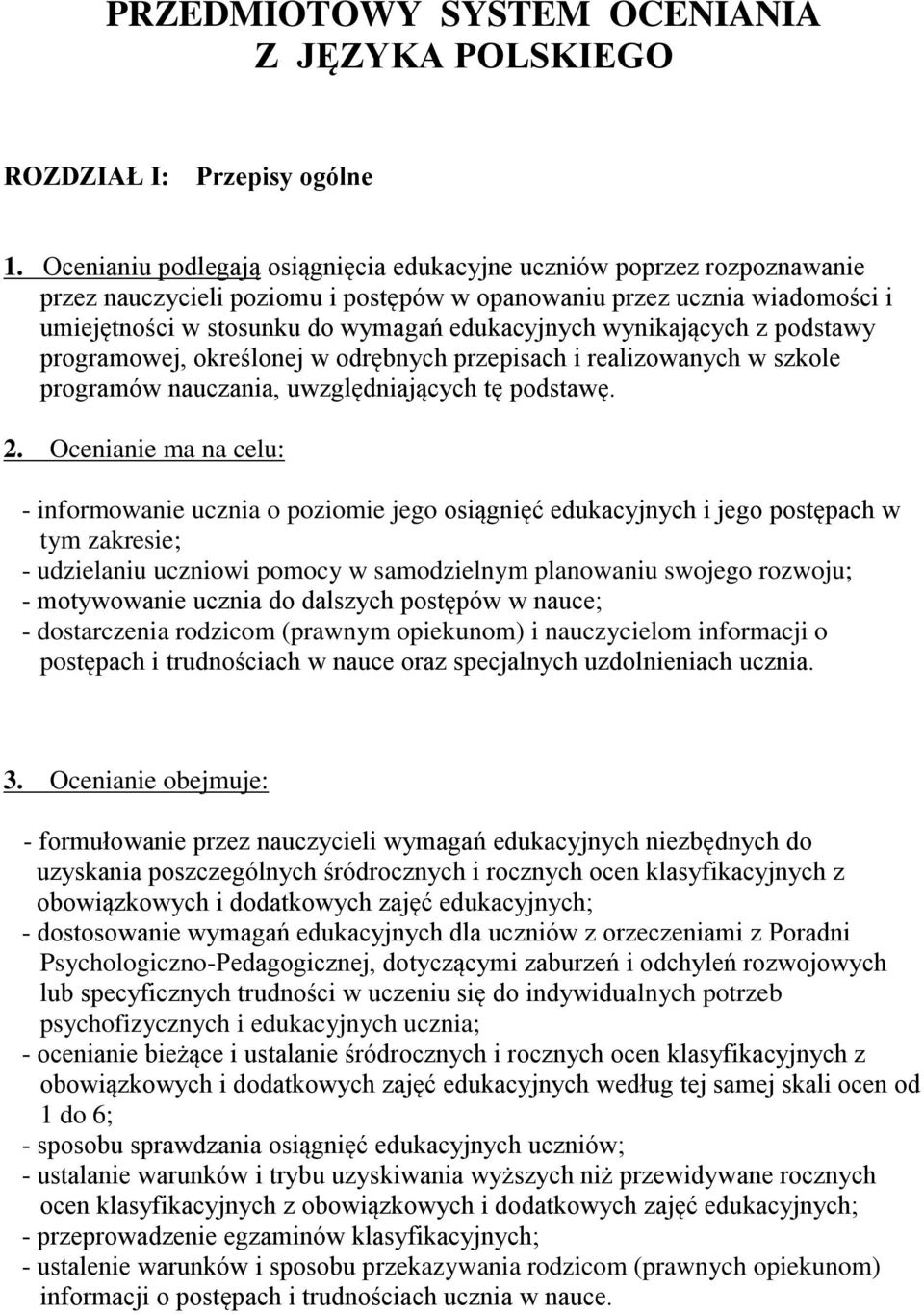 PRZEDMIOTOWY SYSTEM OCENIANIA
Z JĘZYKA POLSKIEGO

ROZDZIAŁ I: Przepisy ogólne

1. Ocenianiu podlegają osiągnięcia edukacyjne uczniów poprzez rozpoznawanie przez nauczycieli poziomu i postępów w opanowaniu przez ucznia wiadomości i umiejętności w stosunku do wymagań edukacyjnych wynikających z podstawy programowej, określonej w odrębnych przepisach i realizowanych w szkole programów nauczania, uwzględniających tę podstawę.

2. Ocenianie ma na celu:

- informowanie ucznia o poziomie jego osiągnięć edukacyjnych i jego postępach w tym zakresie;
- udzielaniu uczniowi pomocy w samodzielnym planowaniu swojego rozwoju;
- motywowanie ucznia do dalszych postępów w nauce;
- dostarczenia rodzicom (prawnym opiekunom) i nauczycielom informacji o postępach i trudnościach w nauce oraz specjalnych uzdolnieniach ucznia.

3. Ocenianie obejmuje:

- formułowanie przez nauczycieli wymagań edukacyjnych niezbędnych do uzyskania poszczególnych śródrocznych i rocznych ocen klasyfikacyjnych z obowiązkowych i dodatkowych zajęć edukacyjnych;
- dostosowanie wymagań edukacyjnych dla uczniów z orzeczeniami z Poradni Psychologiczno-Pedagogicznej, dotyczącymi zaburzeń i odchyleń rozwojowych lub specyficznych trudności w uczeniu się do indywidualnych potrzeb psychofizycznych i edukacyjnych ucznia;
- ocenianie bieżące i ustalanie śródrocznych i rocznych ocen klasyfikacyjnych z obowiązkowych i dodatkowych zajęć edukacyjnych według tej samej skali ocen od 1 do 6;
- sposobu sprawdzania osiągnięć edukacyjnych uczniów;
- ustalanie warunków i trybu uzyskiwania wyższych niż przewidywane rocznych ocen klasyfikacyjnych z obowiązkowych i dodatkowych zajęć edukacyjnych;
- przeprowadzenie egzaminów klasyfikacyjnych;
- ustalenie warunków i sposobu przekazywania rodzicom (prawnych opiekunom) informacji o postępach i trudnościach ucznia w nauce.